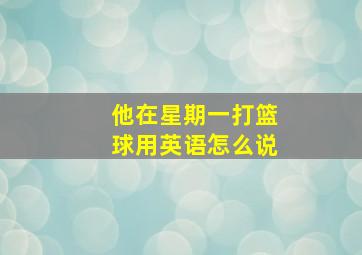 他在星期一打篮球用英语怎么说